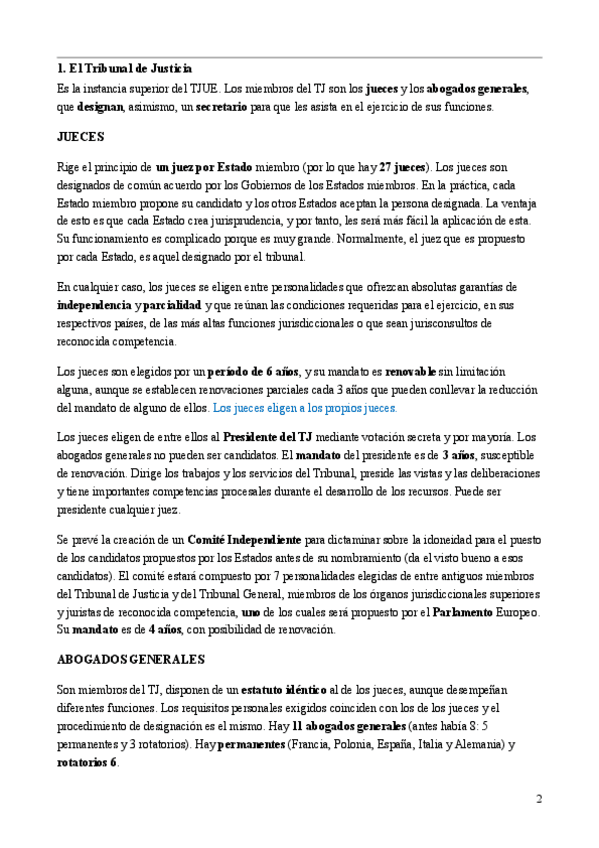 1. El Tribunal de Justicia
Es la instancia superior del TJUE. Los miembros del TJ son los jueces y los abogados generales, que designan, asimismo, un secretario para que les asista en el ejercicio de sus funciones.

JUECES

Rige el principio de un juez por Estado miembro (por lo que hay 27 jueces). Los jueces son designados de común acuerdo por los Gobiernos de los Estados miembros. En la práctica, cada Estado miembro propone su candidato y los otros Estados aceptan la persona designada. La ventaja de esto es que cada Estado crea jurisprudencia, y por tanto, les será más fácil la aplicación de esta. Su funcionamiento es complicado porque es muy grande. Normalmente, el juez que es propuesto por cada Estado, es aquel designado por el tribunal.

En cualquier caso, los jueces se eligen entre personalidades que ofrezcan absolutas garantías de independencia y parcialidad y que reúnan las condiciones requeridas para el ejercicio, en sus respectivos países, de las más altas funciones jurisdiccionales o que sean jurisconsultos de reconocida competencia.

Los jueces son elegidos por un período de 6 años, y su mandato es renovable sin limitación alguna, aunque se establecen renovaciones parciales cada 3 años que pueden conllevar la reducción del mandato de alguno de ellos. Los jueces eligen a los propios jueces.

Los jueces eligen de entre ellos al Presidente del TJ mediante votación secreta y por mayoría. Los abogados generales no pueden ser candidatos. El mandato del presidente es de 3 años, susceptible de renovación. Dirige los trabajos y los servicios del Tribunal, preside las vistas y las deliberaciones y tiene importantes competencias procesales durante el desarrollo de los recursos. Puede ser presidente cualquier juez.

Se prevé la creación de un Comité Independiente para dictaminar sobre la idoneidad para el puesto de los candidatos propuestos por los Estados antes de su nombramiento (da el visto bueno a esos candidatos). El comité estará compuesto por 7 personalidades elegidas de entre antiguos miembros del Tribunal de Justicia y del Tribunal General, miembros de los órganos jurisdiccionales superiores y juristas de reconocida competencia, uno de los cuales será propuesto por el Parlamento Europeo. Su mandato es de 4 años, con posibilidad de renovación.

ABOGADOS GENERALES

Son miembros del TJ, disponen de un estatuto idéntico al de los jueces, aunque desempeñan diferentes funciones. Los requisitos personales exigidos coinciden con los de los jueces y el procedimiento de designación es el mismo. Hay 11 abogados generales (antes había 8: 5 permanentes y 3 rotatorios). Hay permanentes (Francia, Polonia, España, Italia y Alemania) y rotatorios 6.

2